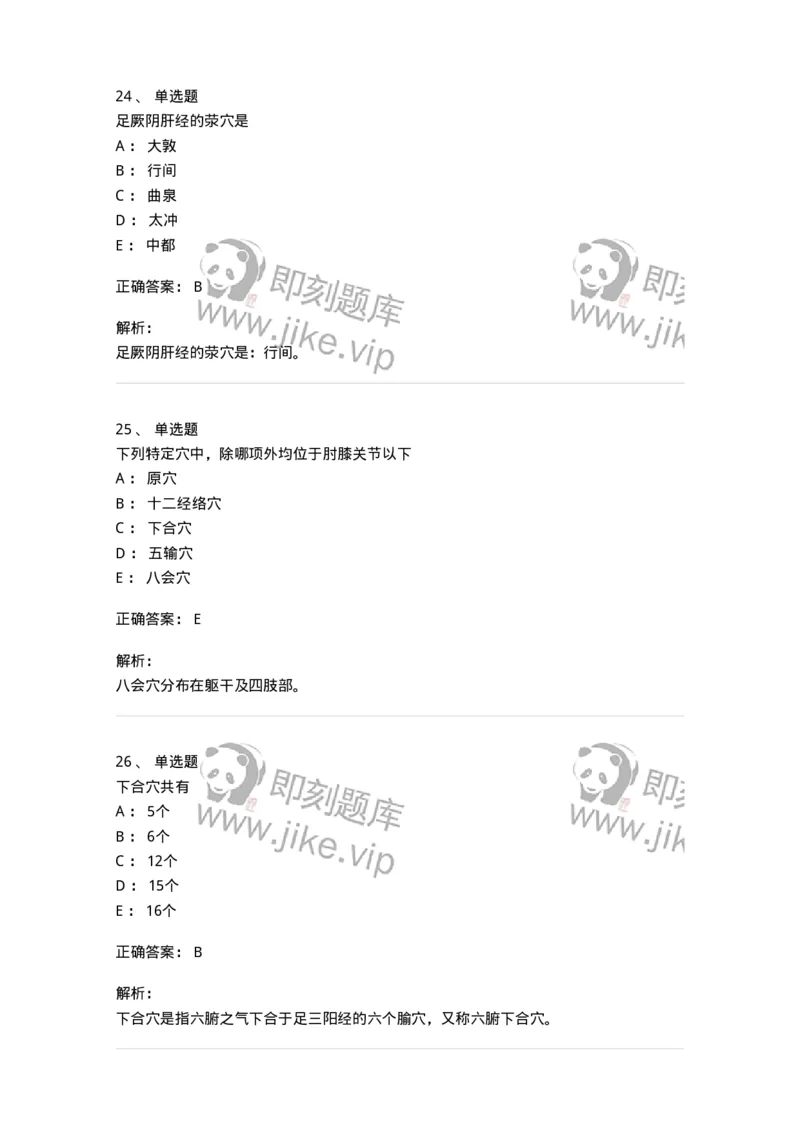 24、 单选题
足厥阴肝经的荥穴是
A： 大敦
B： 行间
C： 曲泉
D： 太冲
E： 中都

正确答案： B

解析：
足厥阴肝经的荥穴是：行间。

即刻题库
www.jike.vip

即刻
www.jik

25、 单选题
下列特定穴中，除哪项外均位于肘膝关节以下
A： 原穴
B： 十二经络穴
C： 下合穴
D： 五输穴
E： 八会穴

正确答案： E

解析：
八会穴分布在躯干及四肢部。

26、 单选题
下合穴共有
A： 5个
B： 6个
C： 12个
D： 15个
E： 16个

正确答案： B

解析：
下合穴是指六腑之气下合于足三阳经的六个腧穴，又称六腑下合穴。

即刻题库
www.jike.vip

即刻
www.jik